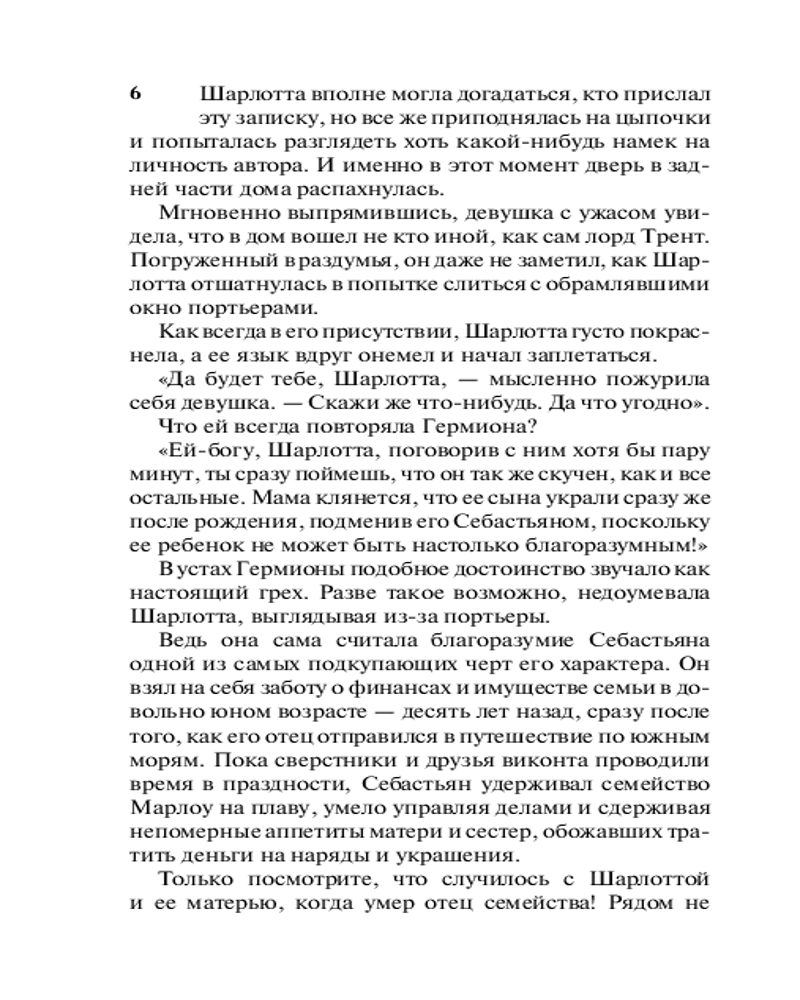 6

Шарлотта вполне могла догадаться, кто прислал эту записку, но все же приподнялась на цыпочки и попыталась разглядеть хоть какой-нибудь намек на личность автора. И именно в этот момент дверь в задней части дома распахнулась.

Мгновенно выпрямившись, девушка с ужасом увидела, что в дом вошел не кто иной, как сам лорд Трент. Погруженный в раздумья, он даже не заметил, как Шарлотта отшатнулась в попытке слиться с обрамлявшими окно портьерами.

Как всегда в его присутствии, Шарлотта густо покраснела, а ее язык вдруг онемел и начал заплетаться.

«Да будет тебе, Шарлотта, — мысленно пожурила себя девушка. — Скажи же что-нибудь. Да что угодно».

Что ей всегда повторяла Гермиона?

«Ей-богу, Шарлотта, поговорив с ним хотя бы пару минут, ты сразу поймешь, что он так же скучен, как и все остальные. Мама клянется, что ее сына украли сразу же после рождения, подменив его Себастьяном, поскольку ее ребенок не может быть настолько благоразумным!»

В устах Гермионы подобное достоинство звучало как настоящий грех. Разве такое возможно, недоумевала Шарлотта, выглядывая из-за портьеры.

Ведь она сама считала благоразумие Себастьяна одной из самых подкупающих черт его характера. Он взял на себя заботу о финансах и имуществе семьи в довольно юном возрасте — десять лет назад, сразу после того, как его отец отправился в путешествие по южным морям. Пока сверстники и друзья виконта проводили время в праздности, Себастьян удерживал семейство Марлоу на плаву, умело управляя делами и сдерживая непомерные аппетиты матери и сестер, обожавших тратить деньги на наряды и украшения.

Только посмотрите, что случилось с Шарлоттой и ее матерью, когда умер отец семейства! Рядом не